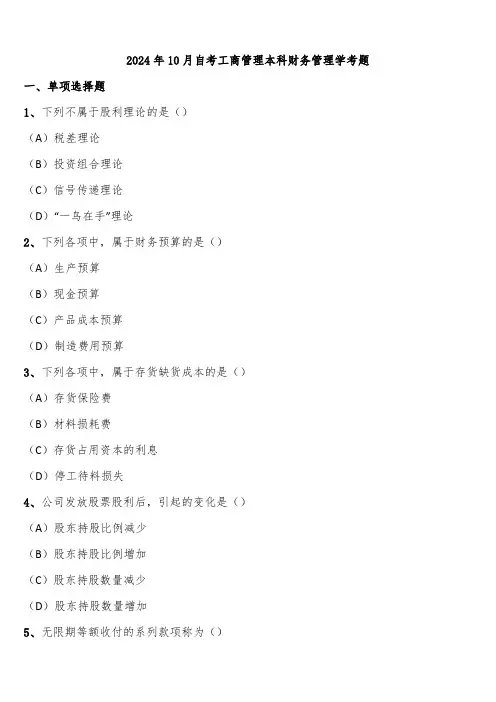 2024年10月自考工商管理本科财务管理学考题

一、单项选择题

1、下列不属于股利理论的是（）

（A）税差理论

（B）投资组合理论

（C）信号传递理论

（D）“一鸟在手”理论

2、下列各项中，属于财务预算的是（）

（A）生产预算

（B）现金预算

（C）产品成本预算

（D）制造费用预算

3、下列各项中，属于存货缺货成本的是（）

（A）存货保险费

（B）材料损耗费

（C）存货占用资本的利息

（D）停工待料损失

4、公司发放股票股利后，引起的变化是（）

（A）股东持股比例减少

（B）股东持股比例增加

（C）股东持股数量减少

（D）股东持股数量增加

5、无限期等额收付的系列款项称为（）